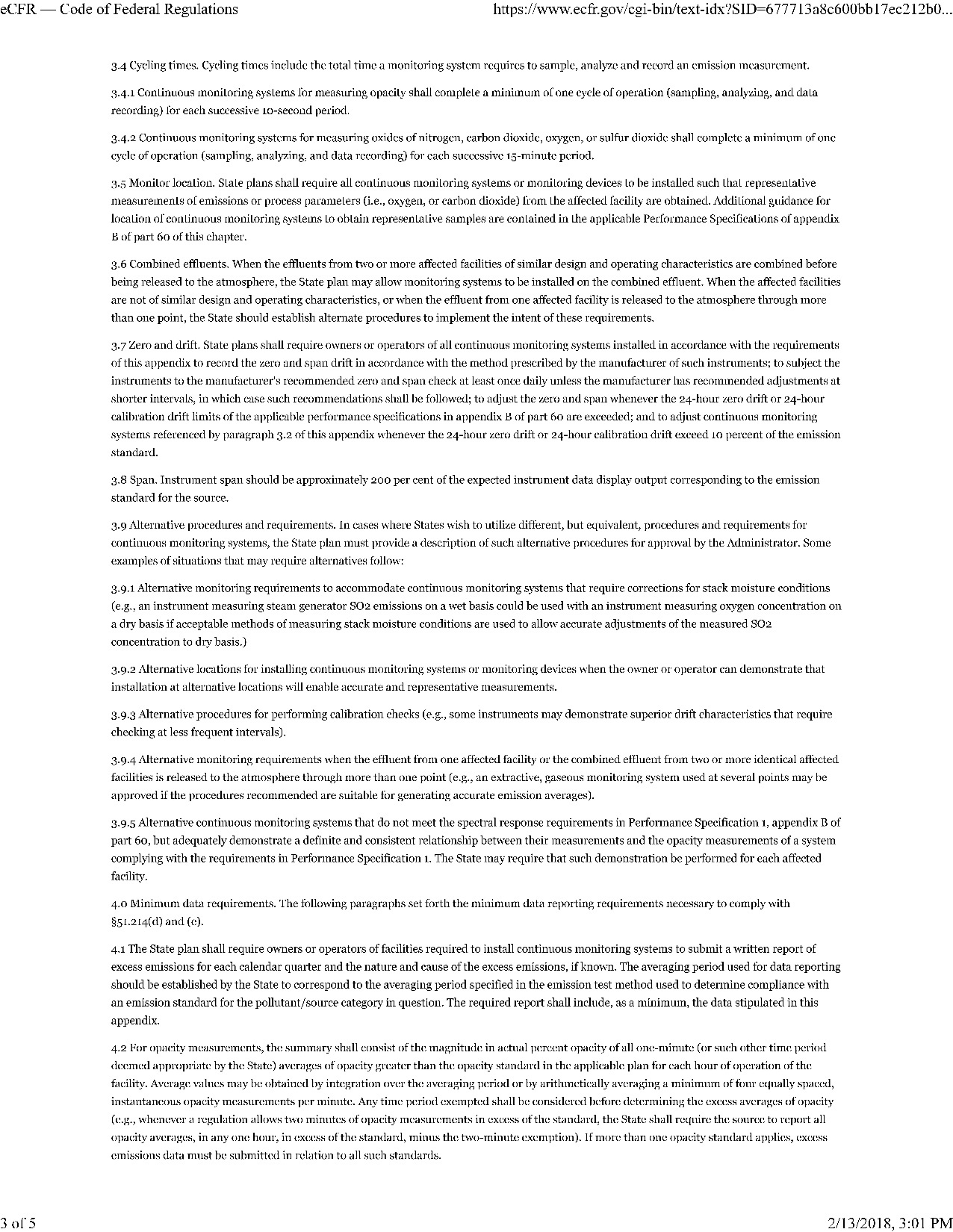 eCFR — Code of Federal Regulations https://www.ecfr.gov/cgi-bin/text-idx?SID=677713a8c600bb17ec212b0...

3.4 Cycling times. Cycling times include the total time a monitoring system requires to sample, analyze and record an emission measurement.

3.4.1 Continuous monitoring systems for measuring opacity shall complete a minimum of one cycle of operation (sampling, analyzing, and data recording) for each successive 10-second period.

3.4.2 Continuous monitoring systems for measuring oxides of nitrogen, carbon dioxide, oxygen, or sulfur dioxide shall complete a minimum of one cycle of operation (sampling, analyzing, and data recording) for each successive 15-minute period.

3.5 Monitor location. State plans shall require all continuous monitoring systems or monitoring devices to be installed such that representative measurements of emissions or process parameters (i.e., oxygen, or carbon dioxide) from the affected facility are obtained. Additional guidance for location of continuous monitoring systems to obtain representative samples are contained in the applicable Performance Specifications of appendix B of part 60 of this chapter.

3.6 Combined effluents. When the effluents from two or more affected facilities of similar design and operating characteristics are combined before being released to the atmosphere, the State plan may allow monitoring systems to be installed on the combined effluent. When the affected facilities are not of similar design and operating characteristics, or when the effluent from one affected facility is released to the atmosphere through more than one point, the State should establish alternate procedures to implement the intent of these requirements.

3.7 Zero and drift. State plans shall require owners or operators of all continuous monitoring systems installed in accordance with the requirements of this appendix to record the zero and span drift in accordance with the method prescribed by the manufacturer of such instruments; to subject the instruments to the manufacturer's recommended zero and span check at least once daily unless the manufacturer has recommended adjustments at shorter intervals, in which case such recommendations shall be followed; to adjust the zero and span whenever the 24-hour zero drift or 24-hour calibration drift limits of the applicable performance specifications in appendix B of part 60 are exceeded; and to adjust continuous monitoring systems referenced by paragraph 3.2 of this appendix whenever the 24-hour zero drift or 24-hour calibration drift exceed 10 percent of the emission standard.

3.8 Span. Instrument span should be approximately 200 per cent of the expected instrument data display output corresponding to the emission standard for the source.

3.9 Alternative procedures and requirements. In cases where States wish to utilize different, but equivalent, procedures and requirements for continuous monitoring systems, the State plan must provide a description of such alternative procedures for approval by the Administrator. Some examples of situations that may require alternatives follow:

3.9.1 Alternative monitoring requirements to accommodate continuous monitoring systems that require corrections for stack moisture conditions (e.g., an instrument measuring steam generator SO2 emissions on a wet basis could be used with an instrument measuring oxygen concentration on a dry basis if acceptable methods of measuring stack moisture conditions are used to allow accurate adjustments of the measured SO2 concentration to dry basis.)

3.9.2 Alternative locations for installing continuous monitoring systems or monitoring devices when the owner or operator can demonstrate that installation at alternative locations will enable accurate and representative measurements.

3.9.3 Alternative procedures for performing calibration checks (e.g., some instruments may demonstrate superior drift characteristics that require checking at less frequent intervals).

3.9.4 Alternative monitoring requirements when the effluent from one affected facility or the combined effluent from two or more identical affected facilities is released to the atmosphere through more than one point (e.g., an extractive, gaseous monitoring system used at several points may be approved if the procedures recommended are suitable for generating accurate emission averages).

3.9.5 Alternative continuous monitoring systems that do not meet the spectral response requirements in Performance Specification 1, appendix B of part 60, but adequately demonstrate a definite and consistent relationship between their measurements and the opacity measurements of a system complying with the requirements in Performance Specification 1. The State may require that such demonstration be performed for each affected facility.

4.0 Minimum data requirements. The following paragraphs set forth the minimum data reporting requirements necessary to comply with §51.214(d) and (e).

4.1 The State plan shall require owners or operators of facilities required to install continuous monitoring systems to submit a written report of excess emissions for each calendar quarter and the nature and cause of the excess emissions, if known. The averaging period used for data reporting should be established by the State to correspond to the averaging period specified in the emission test method used to determine compliance with an emission standard for the pollutant/source category in question. The required report shall include, as a minimum, the data stipulated in this appendix.

4.2 For opacity measurements, the summary shall consist of the magnitude in actual percent opacity of all one-minute (or such other time period deemed appropriate by the State) averages of opacity greater than the opacity standard in the applicable plan for each hour of operation of the facility. Average values may be obtained by integration over the averaging period or by arithmetically averaging a minimum of four equally spaced, instantaneous opacity measurements per minute. Any time period exempted shall be considered before determining the excess averages of opacity (e.g., whenever a regulation allows two minutes of opacity measurements in excess of the standard, the State shall require the source to report all opacity averages, in any one hour, in excess of the standard, minus the two-minute exemption). If more than one opacity standard applies, excess emissions data must be submitted in relation to all such standards.

3 of 5 2/13/2018, 3:01 PM